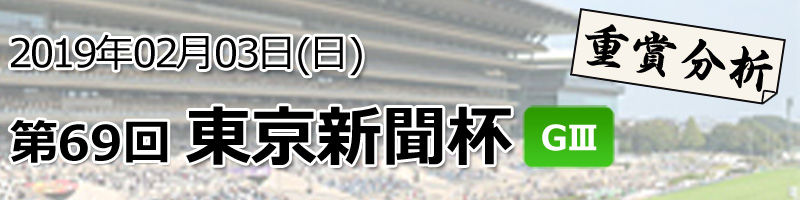 2019年02月03日(日)

重賞分析

第69回 東京新聞杯 GIII